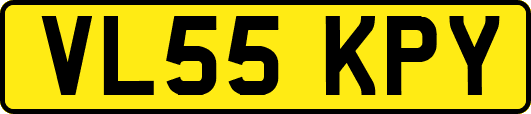 VL55 KPY